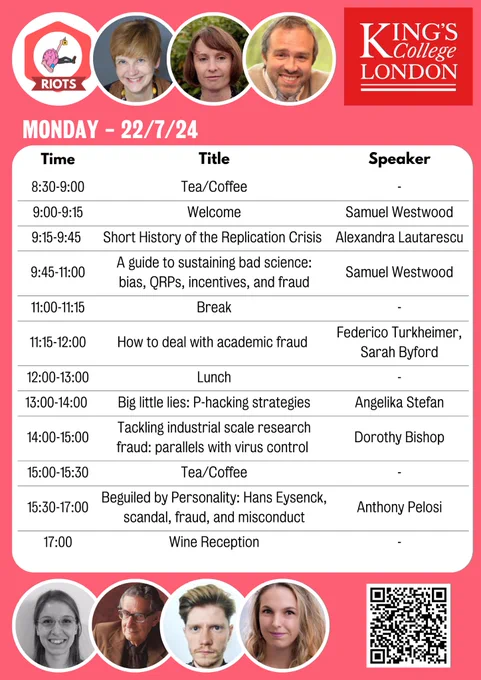 RIOTS

KING'S College LONDON

MONDAY - 22/7/24

| Time | Title | Speaker |
|---|---|---|
| 8:30-9:00 | Tea/Coffee | - |
| 9:00-9:15 | Welcome | Samuel Westwood |
| 9:15-9:45 | Short History of the Replication Crisis | Alexandra Lautarescu |
| 9:45-11:00 | A guide to sustaining bad science: bias, QRPs, incentives, and fraud | Samuel Westwood |
| 11:00-11:15 | Break | - |
| 11:15-12:00 | How to deal with academic fraud | Federico Turkheimer, Sarah Byford |
| 12:00-13:00 | Lunch | - |
| 13:00-14:00 | Big little lies: P-hacking strategies | Angelika Stefan |
| 14:00-15:00 | Tackling industrial scale research fraud: parallels with virus control | Dorothy Bishop |
| 15:00-15:30 | Tea/Coffee | - |
| 15:30-17:00 | Beguiled by Personality: Hans Eysenck, scandal, fraud, and misconduct | Anthony Pelosi |
| 17:00 | Wine Reception | - |